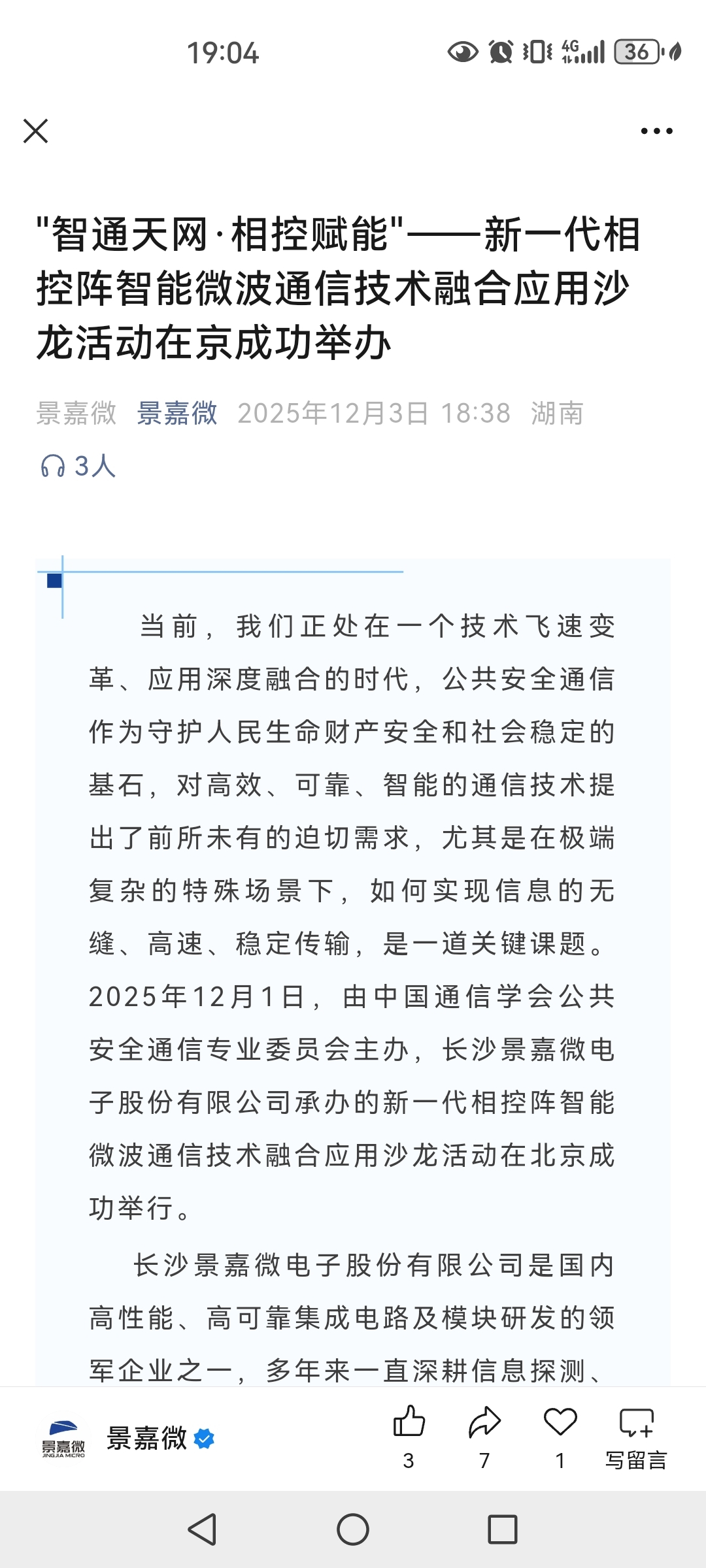 19:04

4G 36

"智通天网·相控赋能"——新一代相控阵智能微波通信技术融合应用沙龙活动在京成功举办

景嘉微 景嘉微 2025年12月3日 18:38 湖南

3人

当前，我们正处在一个技术飞速变革、应用深度融合的时代，公共安全通信作为守护人民生命财产安全和社会稳定的基石，对高效、可靠、智能的通信技术提出了前所未有的迫切需求，尤其是在极端复杂的特殊场景下，如何实现信息的无缝、高速、稳定传输，是一道关键课题。2025年12月1日，由中国通信学会公共安全通信专业委员会主办，长沙景嘉微电子股份有限公司承办的新一代相控阵智能微波通信技术融合应用沙龙活动在北京成功举行。

长沙景嘉微电子股份有限公司是国内高性能、高可靠集成电路及模块研发的领军企业之一，多年来一直深耕信息探测、

景嘉微 JINGJIA MICRO 景嘉微

3 7 1 写留言